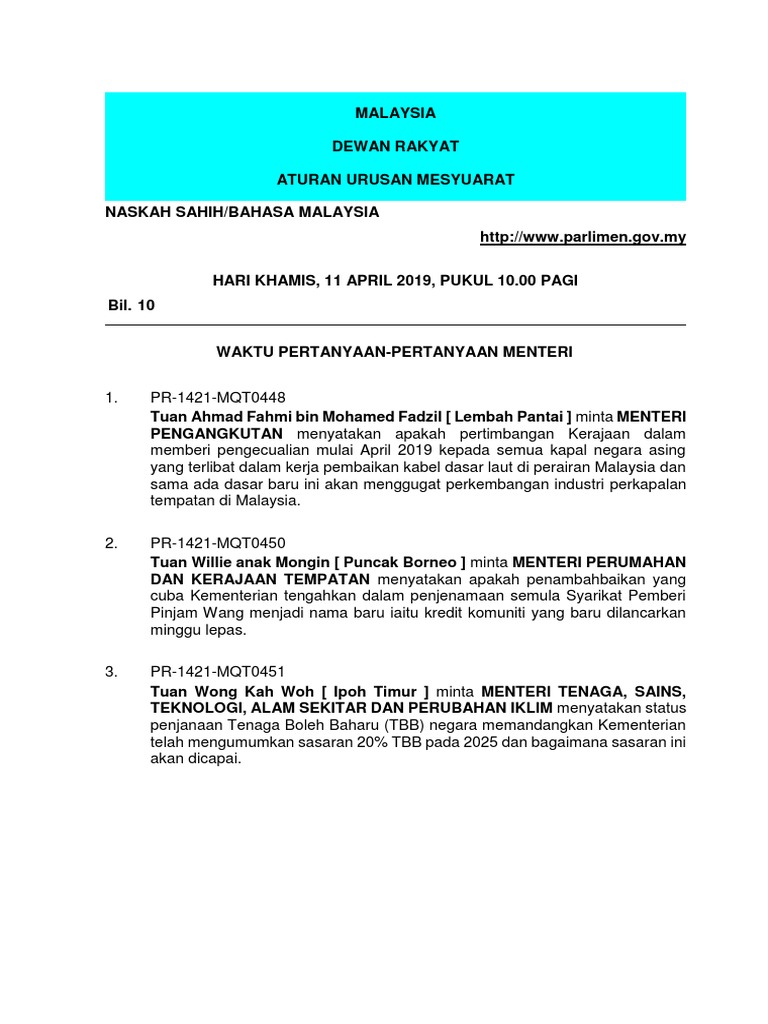 MALAYSIA

DEWAN RAKYAT

ATURAN URUSAN MESYUARAT

NASKAH SAHIH/BAHASA MALAYSIA

http://www.parlimen.gov.my

HARI KHAMIS, 11 APRIL 2019, PUKUL 10.00 PAGI

Bil. 10

WAKTU PERTANYAAN-PERTANYAAN MENTERI

1. PR-1421-MQT0448
Tuan Ahmad Fahmi bin Mohamed Fadzil [ Lembah Pantai ] minta MENTERI PENGANGKUTAN menyatakan apakah pertimbangan Kerajaan dalam memberi pengecualian mulai April 2019 kepada semua kapal negara asing yang terlibat dalam kerja pembaikan kabel dasar laut di perairan Malaysia dan sama ada dasar baru ini akan menggugat perkembangan industri perkapalan tempatan di Malaysia.

2. PR-1421-MQT0450
Tuan Willie anak Mongin [ Puncak Borneo ] minta MENTERI PERUMAHAN DAN KERAJAAN TEMPATAN menyatakan apakah penambahbaikan yang cuba Kementerian tengahkan dalam penjenamaan semula Syarikat Pemberi Pinjam Wang menjadi nama baru iaitu kredit komuniti yang baru dilancarkan minggu lepas.

3. PR-1421-MQT0451
Tuan Wong Kah Woh [ Ipoh Timur ] minta MENTERI TENAGA, SAINS, TEKNOLOGI, ALAM SEKITAR DAN PERUBAHAN IKLIM menyatakan status penjanaan Tenaga Boleh Baharu (TBB) negara memandangkan Kementerian telah mengumumkan sasaran 20% TBB pada 2025 dan bagaimana sasaran ini akan dicapai.